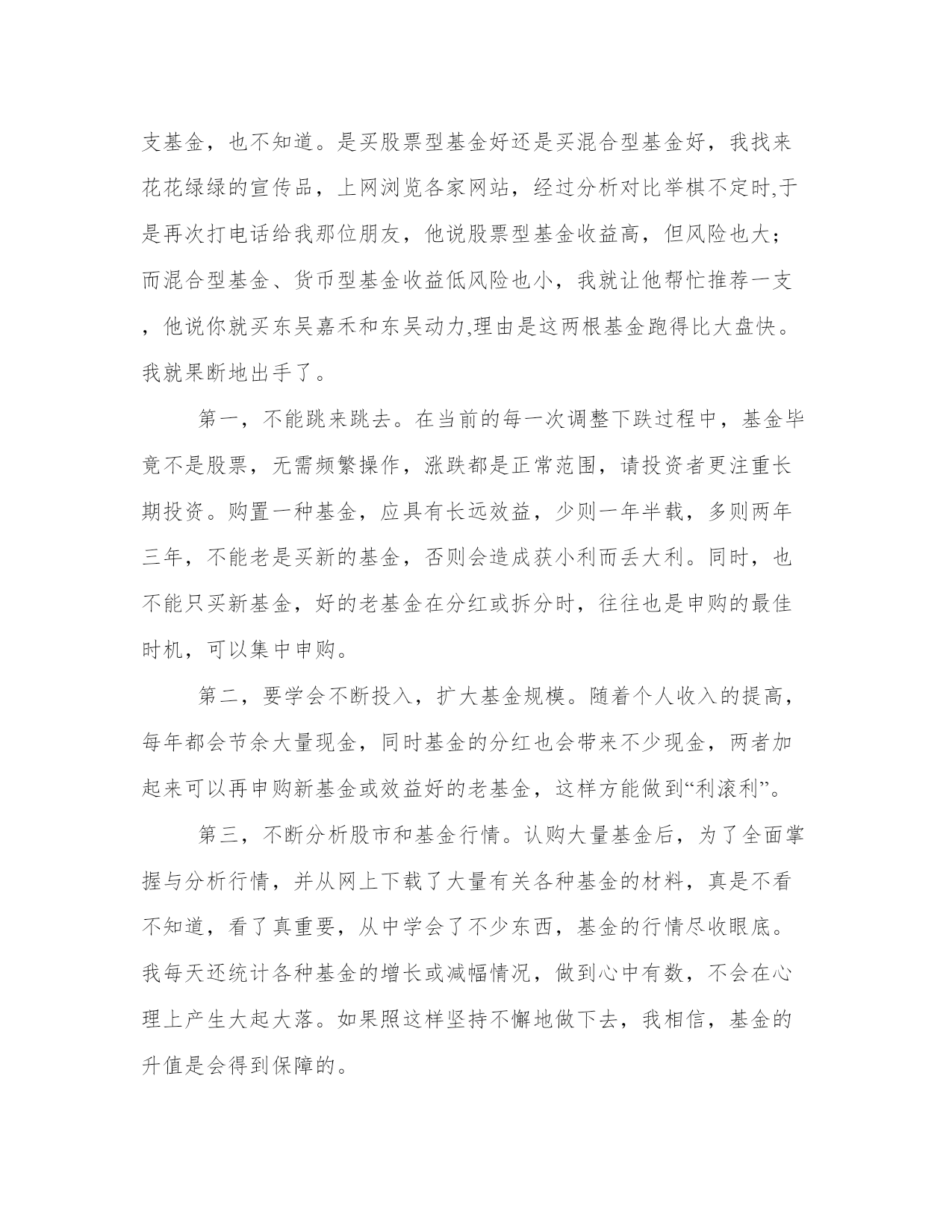 支基金，也不知道。是买股票型基金好还是买混合型基金好，我找来花花绿绿的宣传品，上网浏览各家网站，经过分析对比举棋不定时,于是再次打电话给我那位朋友，他说股票型基金收益高，但风险也大；而混合型基金、货币型基金收益低风险也小，我就让他帮忙推荐一支，他说你就买东吴嘉禾和东吴动力,理由是这两根基金跑得比大盘快。我就果断地出手了。

第一，不能跳来跳去。在当前的每一次调整下跌过程中，基金毕竟不是股票，无需频繁操作，涨跌都是正常范围，请投资者更注重长期投资。购置一种基金，应具有长远效益，少则一年半载，多则两年三年，不能老是买新的基金，否则会造成获小利而丢大利。同时，也不能只买新基金，好的老基金在分红或拆分时，往往也是申购的最佳时机，可以集中申购。

第二，要学会不断投入，扩大基金规模。随着个人收入的提高，每年都会节余大量现金，同时基金的分红也会带来不少现金，两者加起来可以再申购新基金或效益好的老基金，这样方能做到“利滚利”。

第三，不断分析股市和基金行情。认购大量基金后，为了全面掌握与分析行情，并从网上下载了大量有关各种基金的材料，真是不看不知道，看了真重要，从中学会了不少东西，基金的行情尽收眼底。我每天还统计各种基金的增长或减幅情况，做到心中有数，不会在心理上产生大起大落。如果照这样坚持不懈地做下去，我相信，基金的升值是会得到保障的。